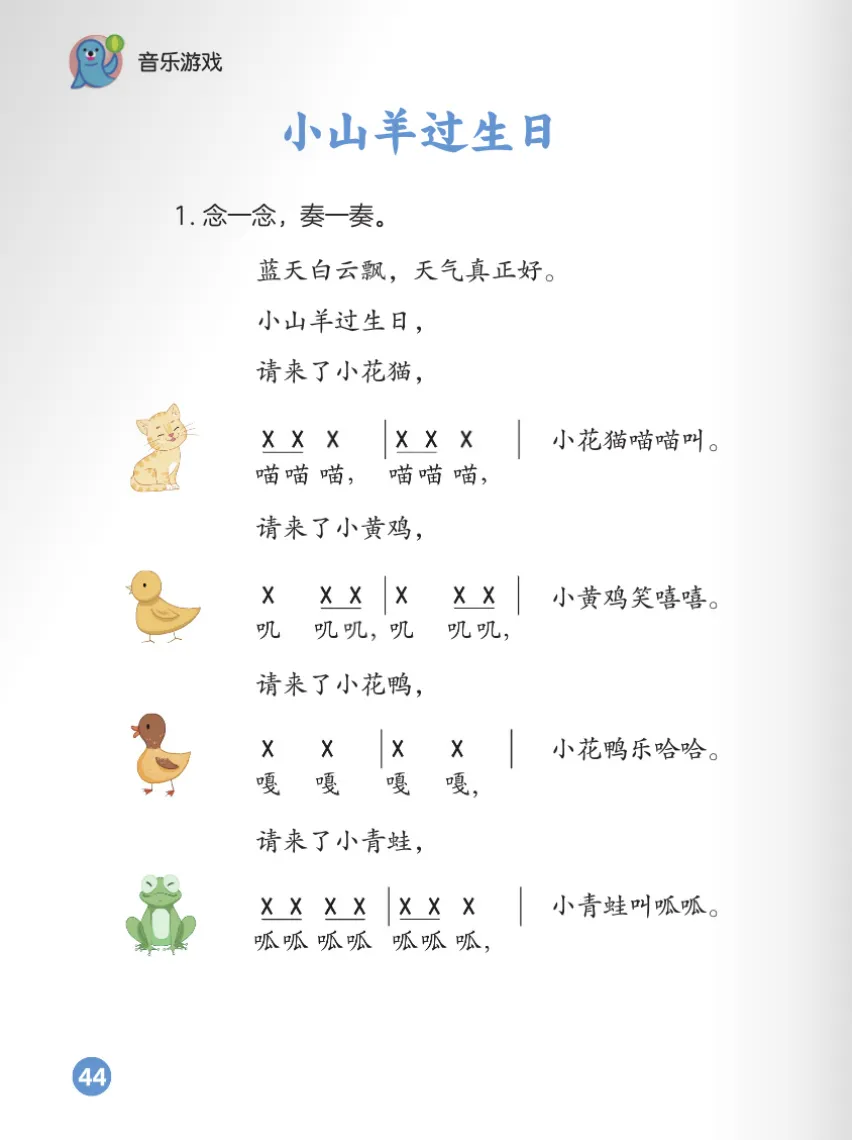 音乐游戏

小山羊过生日

1.念一念，奏一奏。

蓝天白云飘，天气真正好。

小山羊过生日，

请来了小花猫，

X X X | X X X | 小花猫喵喵叫。
喵喵 喵， 喵喵 喵，

请来了小黄鸡，

X X X | X X X | 小黄鸡笑嘻嘻。
叽 叽叽，叽 叽叽，

请来了小花鸭，

X X | X X | 小花鸭乐哈哈。
嘎 嘎 嘎 嘎，

请来了小青蛙，

X X X X | X X X | 小青蛙叫呱呱。
呱呱 呱呱 呱呱 呱，

44